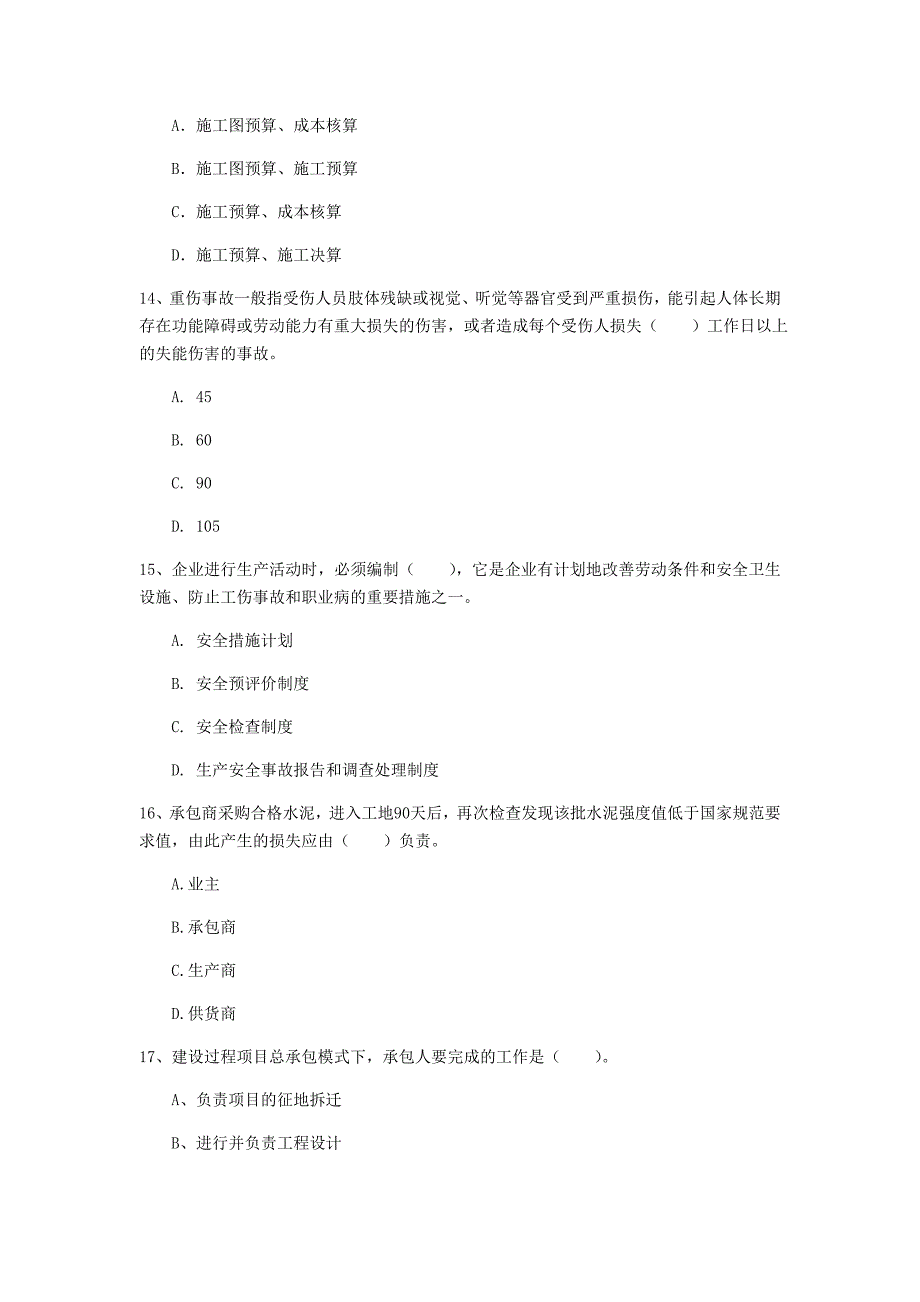 A. 施工图预算、成本核算

B. 施工图预算、施工预算

C. 施工预算、成本核算

D. 施工预算、施工决算

14、重伤事故一般指受伤人员肢体残缺或视觉、听觉等器官受到严重损伤，能引起人体长期存在功能障碍或劳动能力有重大损失的伤害，或者造成每个受伤人损失（　　）工作日以上的失能伤害的事故。

A. 45

B. 60

C. 90

D. 105

15、企业进行生产活动时，必须编制（　　），它是企业有计划地改善劳动条件和安全卫生设施、防止工伤事故和职业病的重要措施之一。

A. 安全措施计划

B. 安全预评价制度

C. 安全检查制度

D. 生产安全事故报告和调查处理制度

16、承包商采购合格水泥，进入工地90天后，再次检查发现该批水泥强度值低于国家规范要求值，由此产生的损失应由（　　）负责。

A.业主

B.承包商

C.生产商

D.供货商

17、建设过程项目总承包模式下，承包人要完成的工作是（　　）。

A、负责项目的征地拆迁

B、进行并负责工程设计